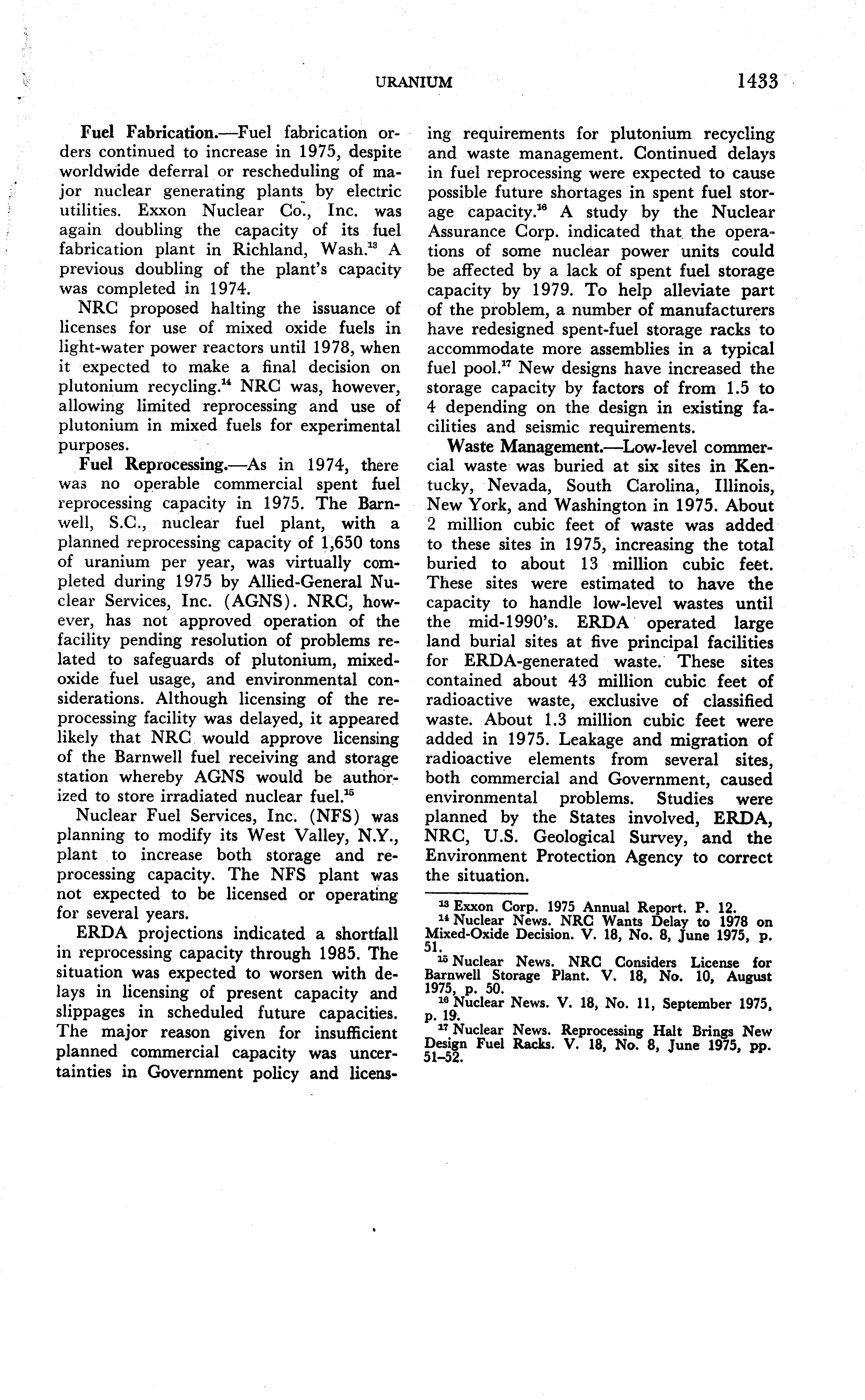 URANIUM 1433

Fuel Fabrication.—Fuel fabrication orders continued to increase in 1975, despite worldwide deferral or rescheduling of major nuclear generating plants by electric utilities. Exxon Nuclear Co., Inc. was again doubling the capacity of its fuel fabrication plant in Richland, Wash.$^{13}$ A previous doubling of the plant's capacity was completed in 1974.

NRC proposed halting the issuance of licenses for use of mixed oxide fuels in light-water power reactors until 1978, when it expected to make a final decision on plutonium recycling.$^{14}$ NRC was, however, allowing limited reprocessing and use of plutonium in mixed fuels for experimental purposes.

Fuel Reprocessing.—As in 1974, there was no operable commercial spent fuel reprocessing capacity in 1975. The Barnwell, S.C., nuclear fuel plant, with a planned reprocessing capacity of 1,650 tons of uranium per year, was virtually completed during 1975 by Allied-General Nuclear Services, Inc. (AGNS). NRC, however, has not approved operation of the facility pending resolution of problems related to safeguards of plutonium, mixed-oxide fuel usage, and environmental considerations. Although licensing of the reprocessing facility was delayed, it appeared likely that NRC would approve licensing of the Barnwell fuel receiving and storage station whereby AGNS would be authorized to store irradiated nuclear fuel.$^{15}$

Nuclear Fuel Services, Inc. (NFS) was planning to modify its West Valley, N.Y., plant to increase both storage and reprocessing capacity. The NFS plant was not expected to be licensed or operating for several years.

ERDA projections indicated a shortfall in reprocessing capacity through 1985. The situation was expected to worsen with delays in licensing of present capacity and slippages in scheduled future capacities. The major reason given for insufficient planned commercial capacity was uncertainties in Government policy and licensing requirements for plutonium recycling and waste management. Continued delays in fuel reprocessing were expected to cause possible future shortages in spent fuel storage capacity.$^{16}$ A study by the Nuclear Assurance Corp. indicated that the operations of some nuclear power units could be affected by a lack of spent fuel storage capacity by 1979. To help alleviate part of the problem, a number of manufacturers have redesigned spent-fuel storage racks to accommodate more assemblies in a typical fuel pool.$^{17}$ New designs have increased the storage capacity by factors of from 1.5 to 4 depending on the design in existing facilities and seismic requirements.

Waste Management.—Low-level commercial waste was buried at six sites in Kentucky, Nevada, South Carolina, Illinois, New York, and Washington in 1975. About 2 million cubic feet of waste was added to these sites in 1975, increasing the total buried to about 13 million cubic feet. These sites were estimated to have the capacity to handle low-level wastes until the mid-1990's. ERDA operated large land burial sites at five principal facilities for ERDA-generated waste. These sites contained about 43 million cubic feet of radioactive waste, exclusive of classified waste. About 1.3 million cubic feet were added in 1975. Leakage and migration of radioactive elements from several sites, both commercial and Government, caused environmental problems. Studies were planned by the States involved, ERDA, NRC, U.S. Geological Survey, and the Environment Protection Agency to correct the situation.

$^{13}$ Exxon Corp. 1975 Annual Report. P. 12.
$^{14}$ Nuclear News. NRC Wants Delay to 1978 on Mixed-Oxide Decision. V. 18, No. 8, June 1975, p. 51.
$^{15}$ Nuclear News. NRC Considers License for Barnwell Storage Plant. V. 18, No. 10, August 1975, p. 50.
$^{16}$ Nuclear News. V. 18, No. 11, September 1975, p. 19.
$^{17}$ Nuclear News. Reprocessing Halt Brings New Design Fuel Racks. V. 18, No. 8, June 1975, pp. 51–52.